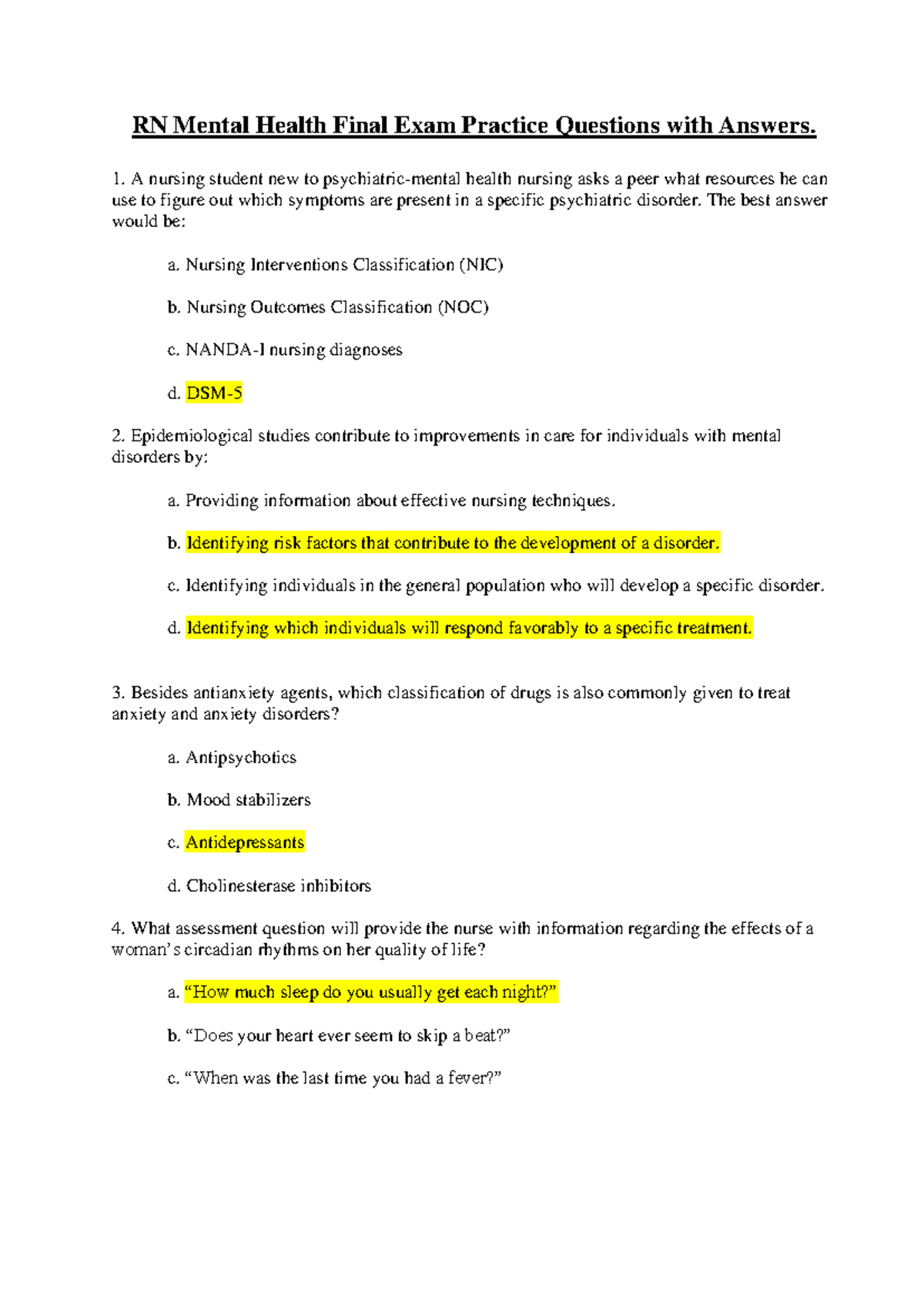 RN Mental Health Final Exam Practice Questions with Answers.

1. A nursing student new to psychiatric-mental health nursing asks a peer what resources he can use to figure out which symptoms are present in a specific psychiatric disorder. The best answer would be:

a. Nursing Interventions Classification (NIC)

b. Nursing Outcomes Classification (NOC)

c. NANDA-I nursing diagnoses

d. DSM-5

2. Epidemiological studies contribute to improvements in care for individuals with mental disorders by:

a. Providing information about effective nursing techniques.

b. Identifying risk factors that contribute to the development of a disorder.

c. Identifying individuals in the general population who will develop a specific disorder.

d. Identifying which individuals will respond favorably to a specific treatment.

3. Besides antianxiety agents, which classification of drugs is also commonly given to treat anxiety and anxiety disorders?

a. Antipsychotics

b. Mood stabilizers

c. Antidepressants

d. Cholinesterase inhibitors

4. What assessment question will provide the nurse with information regarding the effects of a woman's circadian rhythms on her quality of life?

a. "How much sleep do you usually get each night?"

b. "Does your heart ever seem to skip a beat?"

c. "When was the last time you had a fever?"